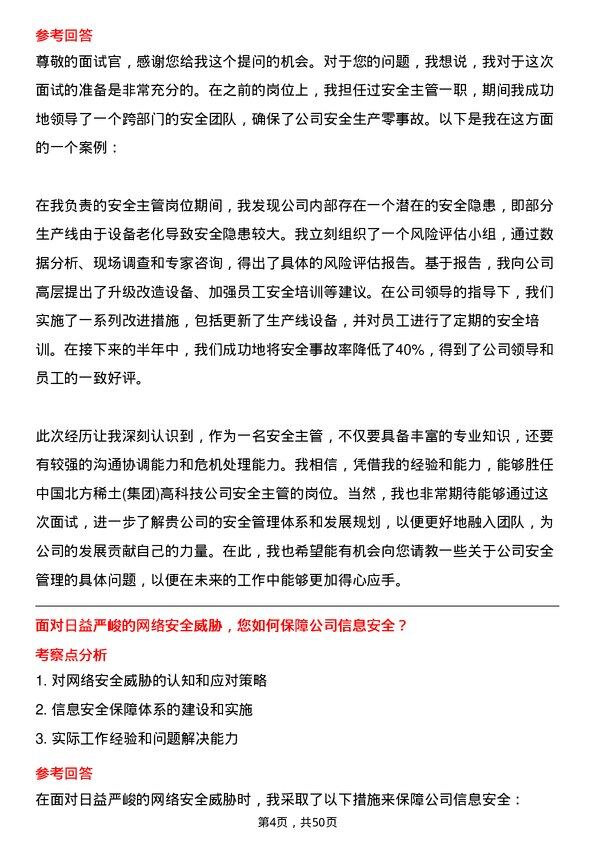 参考回答

尊敬的面试官，感谢您给我这个提问的机会。对于您的问题，我想说，我对于这次面试的准备是非常充分的。在之前的岗位上，我担任过安全主管一职，期间我成功地领导了一个跨部门的安全团队，确保了公司安全生产零事故。以下是我在这方面的一个案例：

在我负责的安全主管岗位期间，我发现公司内部存在一个潜在的安全隐患，即部分生产线由于设备老化导致安全隐患较大。我立刻组织了一个风险评估小组，通过数据分析、现场调查和专家咨询，得出了具体的风险评估报告。基于报告，我向公司高层提出了升级改造设备、加强员工安全培训等建议。在公司领导的指导下，我们实施了一系列改进措施，包括更新了生产线设备，并对员工进行了定期的安全培训。在接下来的半年中，我们成功地将安全事故率降低了40%，得到了公司领导和员工的一致好评。

此次经历让我深刻认识到，作为一名安全主管，不仅要具备丰富的专业知识，还要有较强的沟通协调能力和危机处理能力。我相信，凭借我的经验和能力，能够胜任中国北方稀土(集团)高科技公司安全主管的岗位。当然，我也非常期待能够通过这次面试，进一步了解贵公司的安全管理体系和发展规划，以便更好地融入团队，为公司的发展贡献自己的力量。在此，我也希望能有机会向您请教一些关于公司安全管理的具体问题，以便在未来的工作中能够更加得心应手。

面对日益严峻的网络安全威胁，您如何保障公司信息安全？

考察点分析

1. 对网络安全威胁的认知和应对策略

2. 信息安全保障体系的建设和实施

3. 实际工作经验和问题解决能力

参考回答

在面对日益严峻的网络安全威胁时，我采取了以下措施来保障公司信息安全：

第4页，共50页